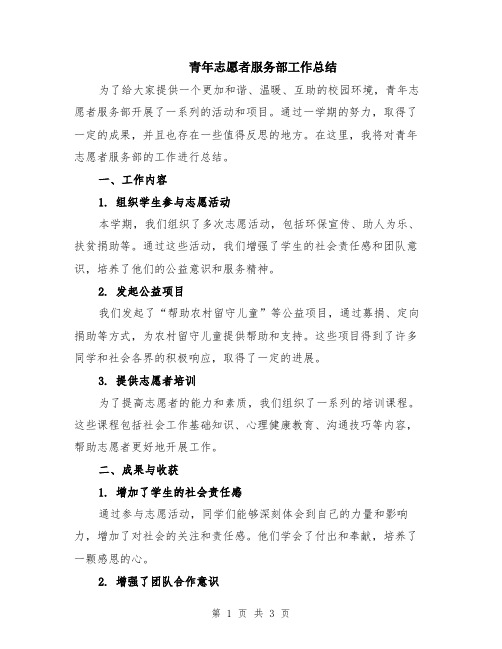 青年志愿者服务部工作总结

为了给大家提供一个更加和谐、温暖、互助的校园环境，青年志愿者服务部开展了一系列的活动和项目。通过一学期的努力，取得了一定的成果，并且也存在一些值得反思的地方。在这里，我将对青年志愿者服务部的工作进行总结。

一、工作内容

1. 组织学生参与志愿活动

本学期，我们组织了多次志愿活动，包括环保宣传、助人为乐、扶贫捐助等。通过这些活动，我们增强了学生的社会责任感和团队意识，培养了他们的公益意识和服务精神。

2. 发起公益项目

我们发起了“帮助农村留守儿童”等公益项目，通过募捐、定向捐助等方式，为农村留守儿童提供帮助和支持。这些项目得到了许多同学和社会各界的积极响应，取得了一定的进展。

3. 提供志愿者培训

为了提高志愿者的能力和素质，我们组织了一系列的培训课程。这些课程包括社会工作基础知识、心理健康教育、沟通技巧等内容，帮助志愿者更好地开展工作。

二、成果与收获

1. 增加了学生的社会责任感

通过参与志愿活动，同学们能够深刻体会到自己的力量和影响力，增加了对社会的关注和责任感。他们学会了付出和奉献，培养了一颗感恩的心。

2. 增强了团队合作意识

第 1 页 共 3 页